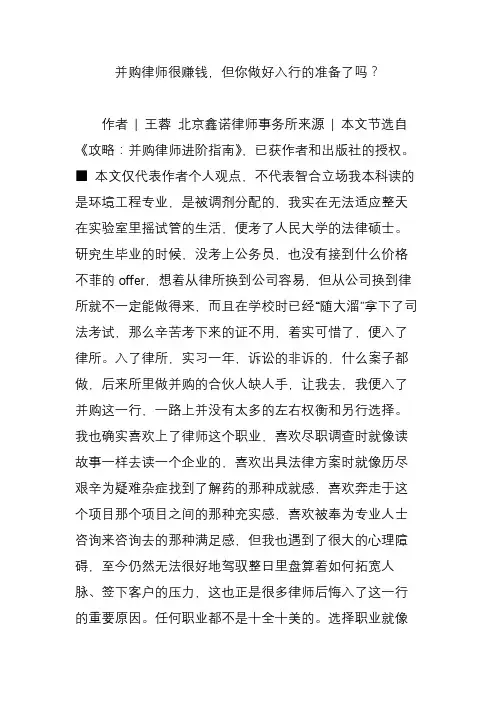 并购律师很赚钱，但你做好入行的准备了吗？

作者 | 王蓉 北京鑫诺律师事务所来源 | 本文节选自《攻略：并购律师进阶指南》，已获作者和出版社的授权。■ 本文仅代表作者个人观点，不代表智合立场我本科读的是环境工程专业，是被调剂分配的，我实在无法适应整天在实验室里摇试管的生活，便考了人民大学的法律硕士。研究生毕业的时候，没考上公务员，也没有接到什么价格不菲的 offer，想着从律所换到公司容易，但从公司换到律所就不一定能做得来，而且在学校时已经“随大溜”拿下了司法考试，那么辛苦考下来的证不用，着实可惜了，便入了律所。入了律所，实习一年，诉讼的非诉的，什么案子都做，后来所里做并购的合伙人缺人手，让我去，我便入了并购这一行，一路上并没有太多的左右权衡和另行选择。我也确实喜欢上了律师这个职业，喜欢尽职调查时就像读故事一样去读一个企业的，喜欢出具法律方案时就像历尽艰辛为疑难杂症找到了解药的那种成就感，喜欢奔走于这个项目那个项目之间的那种充实感，喜欢被奉为专业人士咨询来咨询去的那种满足感，但我也遇到了很大的心理障碍，至今仍然无法很好地驾驭整日里盘算着如何拓宽人脉、签下客户的压力，这也正是很多律师后悔入了这一行的重要原因。任何职业都不是十全十美的。选择职业就像